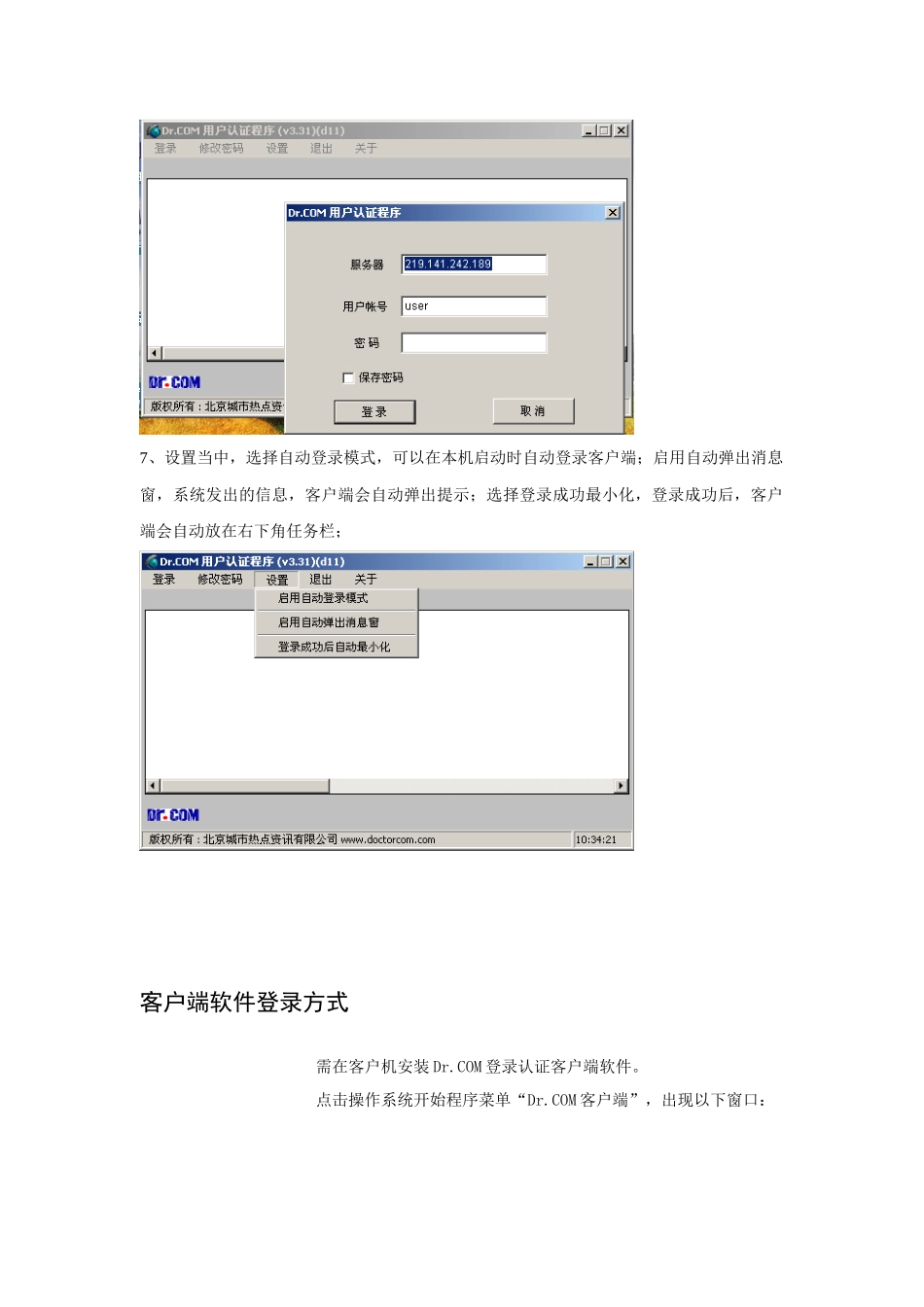 Dr.COM 用户认证程序 (v3.31)(d11)

登录 修改密码 设置 退出 关于

Dr.COM 用户认证程序

服务器 219.141.242.189

用户帐号 user

密 码

保存密码

登 录

取 消

Dr.COM

版权所有：北京城市热点资

7、设置当中，选择自动登录模式，可以在本机启动时自动登录客户端；启用自动弹出消息窗，系统发出的信息，客户端会自动弹出提示；选择登录成功最小化，登录成功后，客户端会自动放在右下角任务栏；

Dr.COM 用户认证程序 (v3.31)(d11)

登录 修改密码 设置 退出 关于

启用自动登录模式

启用自动弹出消息窗

登录成功后自动最小化

Dr.COM

版权所有：北京城市热点资讯有限公司 www.doctorcom.com 10:34:21

客户端软件登录方式

需在客户机安装 Dr.COM 登录认证客户端软件。

点击操作系统开始程序菜单“Dr.COM 客户端”，出现以下窗口：